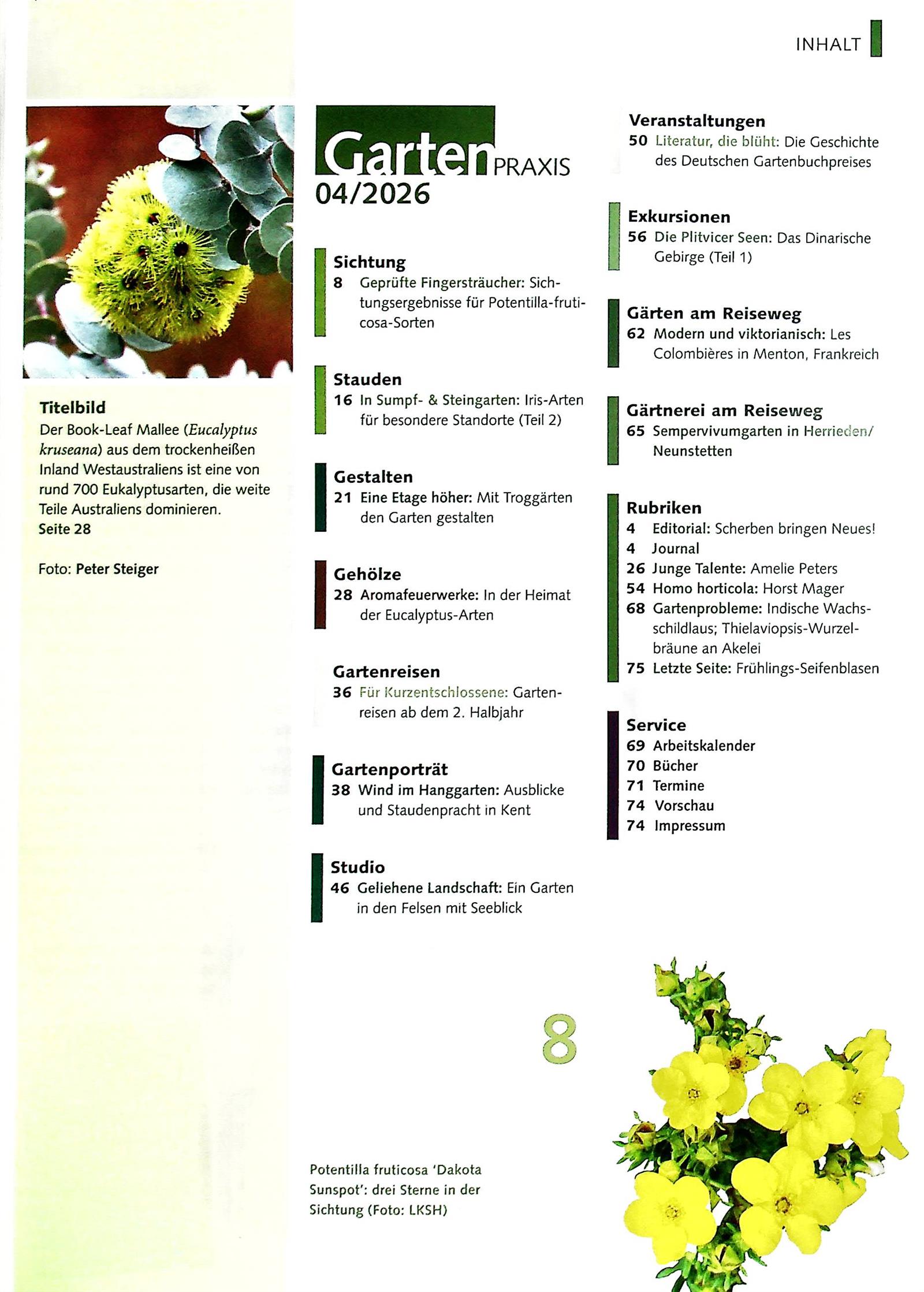 INHALT

Titelbild

Der Book-Leaf Mallee (Eucalyptus kruseana) aus dem trockenheißen Inland Westaustraliens ist eine von rund 700 Eukalyptusarten, die weite Teile Australiens dominieren.
Seite 28

Foto: Peter Steiger

Garten PRAXIS
04/2026

Sichtung
8 Geprüfte Fingersträucher: Sichtungsergebnisse für Potentilla-fruticosa-Sorten

Stauden
16 In Sumpf- & Steingarten: Iris-Arten für besondere Standorte (Teil 2)

Gestalten
21 Eine Etage höher: Mit Troggärten den Garten gestalten

Gehölze
28 Aromafeuerwerke: In der Heimat der Eucalyptus-Arten

Gartenreisen
36 Für Kurzentschlossene: Gartenreisen ab dem 2. Halbjahr

Gartenporträt
38 Wind im Hanggarten: Ausblicke und Staudenpracht in Kent

Studio
46 Geliehene Landschaft: Ein Garten in den Felsen mit Seeblick

8

Potentilla fruticosa 'Dakota Sunspot': drei Sterne in der Sichtung (Foto: LKSH)

Veranstaltungen
50 Literatur, die blüht: Die Geschichte des Deutschen Gartenbuchpreises

Exkursionen
56 Die Plitvicer Seen: Das Dinarische Gebirge (Teil 1)

Gärten am Reiseweg
62 Modern und viktorianisch: Les Colombières in Menton, Frankreich

Gärtnerei am Reiseweg
65 Sempervivumgarten in Herrieden/Neunstetten

Rubriken
4 Editorial: Scherben bringen Neues!
4 Journal
26 Junge Talente: Amelie Peters
54 Homo horticola: Horst Mager
68 Gartenprobleme: Indische Wachsschildlaus; Thielaviopsis-Wurzelbräune an Akelei
75 Letzte Seite: Frühlings-Seifenblasen

Service
69 Arbeitskalender
70 Bücher
71 Termine
74 Vorschau
74 Impressum